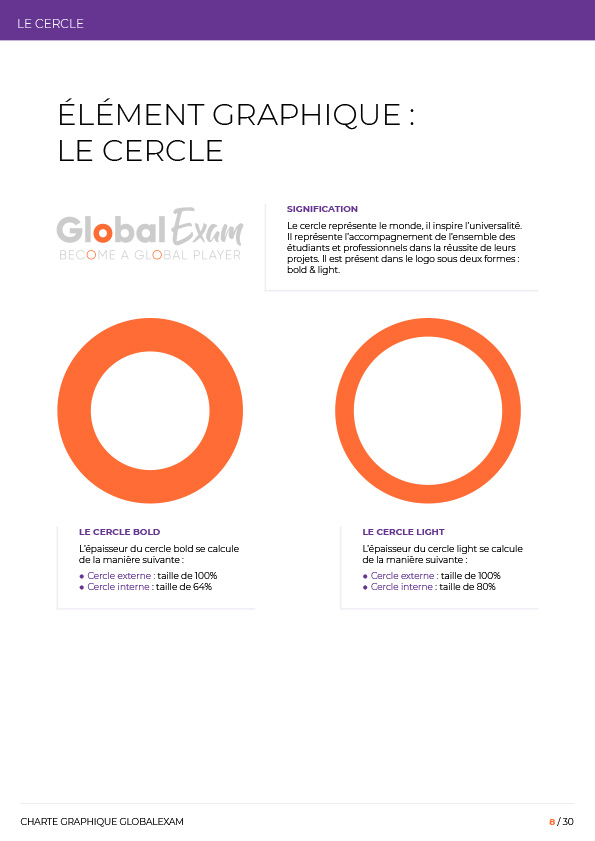 LE CERCLE

ÉLÉMENT GRAPHIQUE : LE CERCLE

Global Exam
BECOME A GLOBAL PLAYER

SIGNIFICATION

Le cercle représente le monde, il inspire l'universalité. Il représente l'accompagnement de l'ensemble des étudiants et professionnels dans la réussite de leurs projets. Il est présent dans le logo sous deux formes : bold & light.

LE CERCLE BOLD

L'épaisseur du cercle bold se calcule de la manière suivante :

• Cercle externe : taille de 100%
• Cercle interne : taille de 64%

LE CERCLE LIGHT

L'épaisseur du cercle light se calcule de la manière suivante :

• Cercle externe : taille de 100%
• Cercle interne : taille de 80%

CHARTE GRAPHIQUE GLOBALEXAM

8 / 30